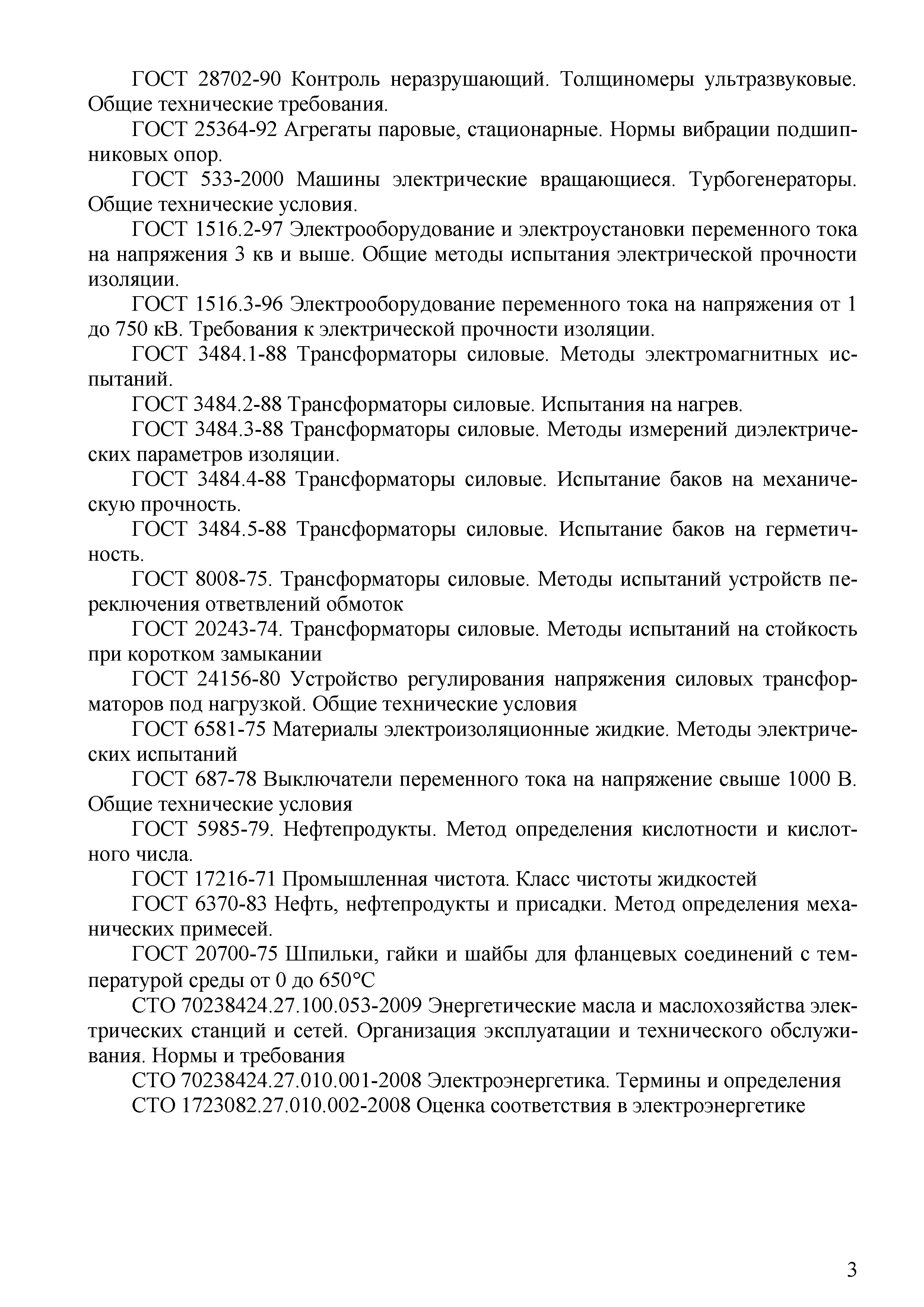 ГОСТ 28702-90 Контроль неразрушающий. Толщиномеры ультразвуковые. Общие технические требования.

ГОСТ 25364-92 Агрегаты паровые, стационарные. Нормы вибрации подшипниковых опор.

ГОСТ 533-2000 Машины электрические вращающиеся. Турбогенераторы. Общие технические условия.

ГОСТ 1516.2-97 Электрооборудование и электроустановки переменного тока на напряжения 3 кв и выше. Общие методы испытания электрической прочности изоляции.

ГОСТ 1516.3-96 Электрооборудование переменного тока на напряжения от 1 до 750 кВ. Требования к электрической прочности изоляции.

ГОСТ 3484.1-88 Трансформаторы силовые. Методы электромагнитных испытаний.

ГОСТ 3484.2-88 Трансформаторы силовые. Испытания на нагрев.

ГОСТ 3484.3-88 Трансформаторы силовые. Методы измерений диэлектрических параметров изоляции.

ГОСТ 3484.4-88 Трансформаторы силовые. Испытание баков на механическую прочность.

ГОСТ 3484.5-88 Трансформаторы силовые. Испытание баков на герметичность.

ГОСТ 8008-75. Трансформаторы силовые. Методы испытаний устройств переключения ответвлений обмоток

ГОСТ 20243-74. Трансформаторы силовые. Методы испытаний на стойкость при коротком замыкании

ГОСТ 24156-80 Устройство регулирования напряжения силовых трансформаторов под нагрузкой. Общие технические условия

ГОСТ 6581-75 Материалы электроизоляционные жидкие. Методы электрических испытаний

ГОСТ 687-78 Выключатели переменного тока на напряжение свыше 1000 В. Общие технические условия

ГОСТ 5985-79. Нефтепродукты. Метод определения кислотности и кислотного числа.

ГОСТ 17216-71 Промышленная чистота. Класс чистоты жидкостей

ГОСТ 6370-83 Нефть, нефтепродукты и присадки. Метод определения механических примесей.

ГОСТ 20700-75 Шпильки, гайки и шайбы для фланцевых соединений с температурой среды от 0 до 650°С

СТО 70238424.27.100.053-2009 Энергетические масла и маслохозяйства электрических станций и сетей. Организация эксплуатации и технического обслуживания. Нормы и требования

СТО 70238424.27.010.001-2008 Электроэнергетика. Термины и определения

СТО 1723082.27.010.002-2008 Оценка соответствия в электроэнергетике

3